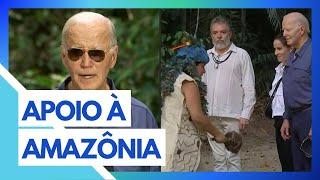 APOIO À
AMAZÔNIA